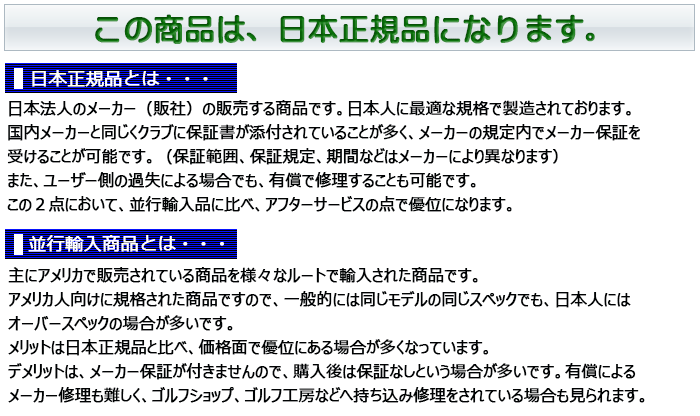 この商品は、日本正規品になります。

日本正規品とは・・・

日本法人のメーカー（販社）の販売する商品です。日本人に最適な規格で製造されております。国内メーカーと同じくクラブに保証書が添付されていることが多く、メーカーの規定内でメーカー保証を受けることが可能です。（保証範囲、保証規定、期間などはメーカーにより異なります）
また、ユーザー側の過失による場合でも、有償で修理することも可能です。
この２点において、並行輸入品に比べ、アフターサービスの点で優位になります。

並行輸入商品とは・・・

主にアメリカで販売されている商品を様々なルートで輸入された商品です。
アメリカ人向けに規格された商品ですので、一般的には同じモデルの同じスペックでも、日本人にはオーバースペックの場合が多いです。
メリットは日本正規品と比べ、価格面で優位にある場合が多くなっています。
デメリットは、メーカー保証が付きませんので、購入後は保証なしという場合が多いです。有償によるメーカー修理も難しく、ゴルフショップ、ゴルフ工房などへ持ち込み修理をされている場合も見られます。